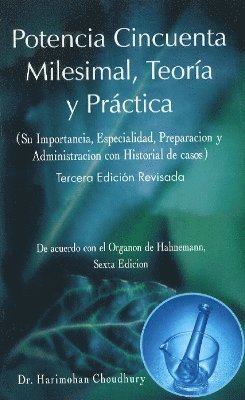 Potencia Cincuenta Milesimal, Teoría y Práctica

(Su Importancia, Especialidad, Preparacion y Administracion con Historial de casos)

Tercera Edición Revisada

De acuerdo con el Organon de Hahnemann, Sexta Edicion

Dr. Harimohan Choudhury